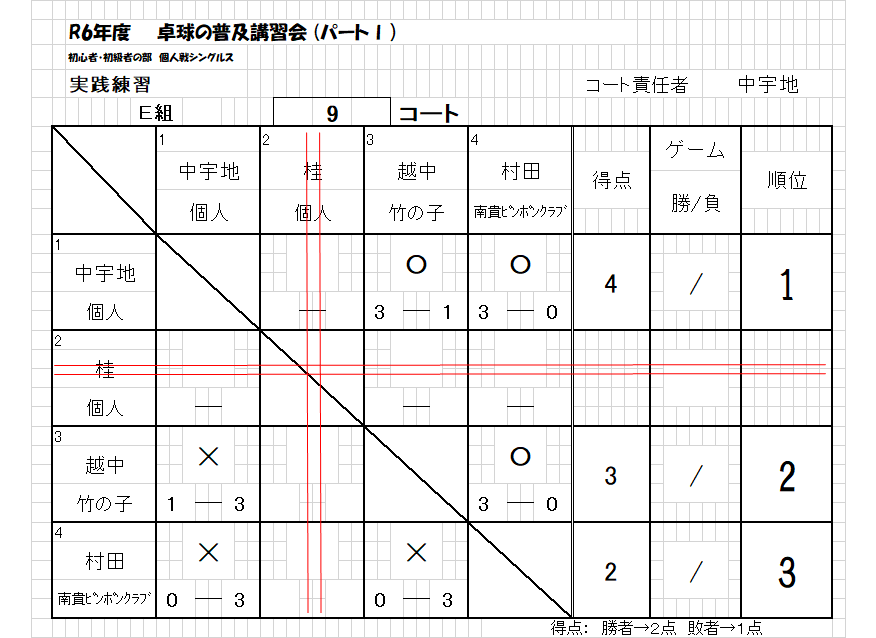 R6年度　卓球の普及講習会（パート１）

初心者・初級者の部　個人戦シングルス

実践練習　　コート責任者　中宇地

E組　9　コート

| | 1 中宇地 個人 | 2 桂 個人 | 3 越中 竹の子 | 4 村田 南貴ﾋﾟﾝﾎﾟﾝｸﾗﾌﾞ | 得点 | ゲーム 勝／負 | 順位 |
|---|---|---|---|---|---|---|---|
| 1 中宇地 個人 | | — | ○ 3 — 1 | ○ 3 — 0 | 4 | ／ | 1 |
| 2 桂 個人 | — | | — | — | | | |
| 3 越中 竹の子 | × 1 — 3 | | | ○ 3 — 0 | 3 | ／ | 2 |
| 4 村田 南貴ﾋﾟﾝﾎﾟﾝｸﾗﾌﾞ | × 0 — 3 | | × 0 — 3 | | 2 | ／ | 3 |

得点:　勝者→2点　敗者→1点